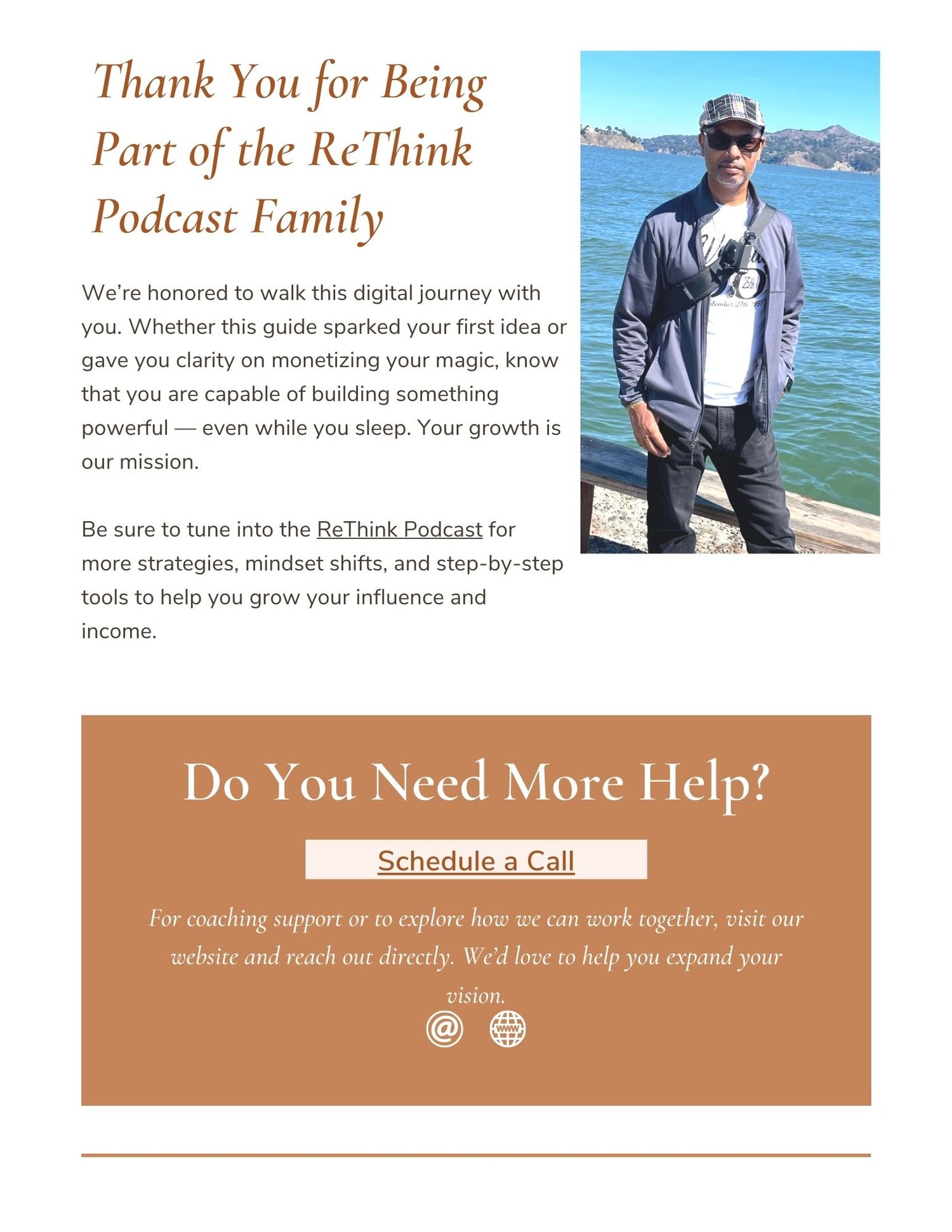 Thank You for Being Part of the ReThink Podcast Family

We're honored to walk this digital journey with you. Whether this guide sparked your first idea or gave you clarity on monetizing your magic, know that you are capable of building something powerful — even while you sleep. Your growth is our mission.

Be sure to tune into the ReThink Podcast for more strategies, mindset shifts, and step-by-step tools to help you grow your influence and income.

Do You Need More Help?

Schedule a Call

For coaching support or to explore how we can work together, visit our website and reach out directly. We'd love to help you expand your vision.

@ www